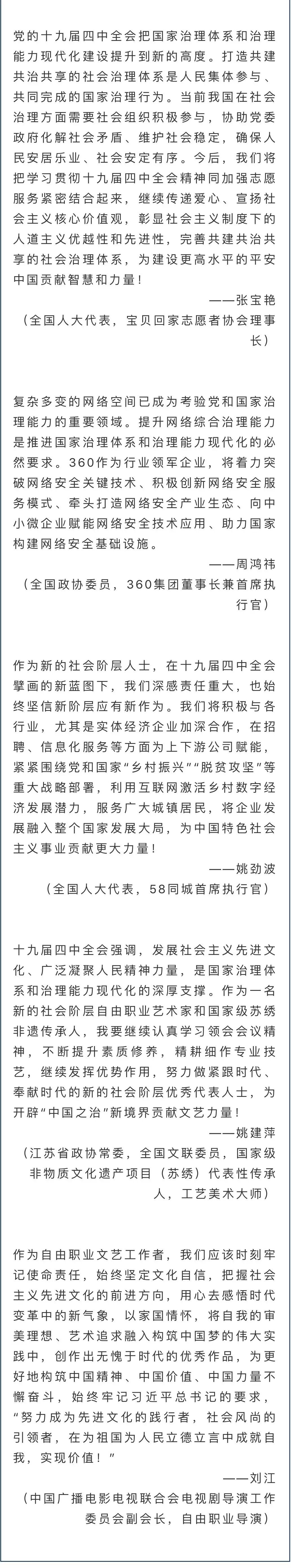 党的十九届四中全会把国家治理体系和治理能力现代化建设提升到新的高度。打造共建共治共享的社会治理体系是人民集体参与、共同完成的国家治理行为。当前我国在社会治理方面需要社会组织积极参与，协助党委政府化解社会矛盾、维护社会稳定，确保人民安居乐业、社会安定有序。今后，我们将把学习贯彻十九届四中全会精神同加强志愿服务紧密结合起来，继续传递爱心、宣扬社会主义核心价值观，彰显社会主义制度下的人道主义优越性和先进性，完善共建共治共享的社会治理体系，为建设更高水平的平安中国贡献智慧和力量！

——张宝艳

（全国人大代表，宝贝回家志愿者协会理事长）

复杂多变的网络空间已成为考验党和国家治理能力的重要领域。提升网络综合治理能力是推进国家治理体系和治理能力现代化的必然要求。360作为行业领军企业，将着力突破网络安全关键技术、积极创新网络安全服务模式、牵头打造网络安全产业生态、向中小微企业赋能网络安全技术应用、助力国家构建网络安全基础设施。

——周鸿祎

（全国政协委员，360集团董事长兼首席执行官）

作为新的社会阶层人士，在十九届四中全会擘画的新蓝图下，我们深感责任重大，也始终坚信新阶层应有新作为。我们将积极与各行业，尤其是实体经济企业加深合作，在招聘、信息化服务等方面为上下游公司赋能，紧紧围绕党和国家“乡村振兴”“脱贫攻坚”等重大战略部署，利用互联网激活乡村数字经济发展潜力，服务广大城镇居民，将企业发展融入整个国家发展大局，为中国特色社会主义事业贡献更大力量！

——姚劲波

（全国人大代表，58同城首席执行官）

十九届四中全会强调，发展社会主义先进文化、广泛凝聚人民精神力量，是国家治理体系和治理能力现代化的深厚支撑。作为一名新的社会阶层自由职业艺术家和国家级苏绣非遗传承人，我要继续认真学习领会会议精神，不断提升素质修养，精耕细作专业技艺，继续发挥优势作用，努力做紧跟时代、奉献时代的新的社会阶层优秀代表人士，为开辟“中国之治”新境界贡献文艺力量！

——姚建萍

（江苏省政协常委，全国文联委员，国家级非物质文化遗产项目（苏绣）代表性传承人，工艺美术大师）

作为自由职业文艺工作者，我们应该时刻牢记使命责任，始终坚定文化自信，把握社会主义先进文化的前进方向，用心去感悟时代变革中的新气象，以家国情怀，将自我的审美理想、艺术追求融入构筑中国梦的伟大实践中，创作出无愧于时代的优秀作品，为更好地构筑中国精神、中国价值、中国力量不懈奋斗，始终牢记习近平总书记的要求，“努力成为先进文化的践行者，社会风尚的引领者，在为祖国为人民立德立言中成就自我，实现价值！”

——刘江

（中国广播电影电视联合会电视剧导演工作委员会副会长，自由职业导演）